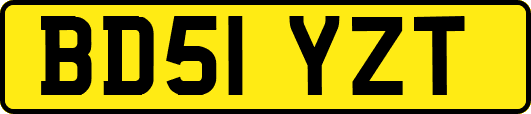 BD51 YZT